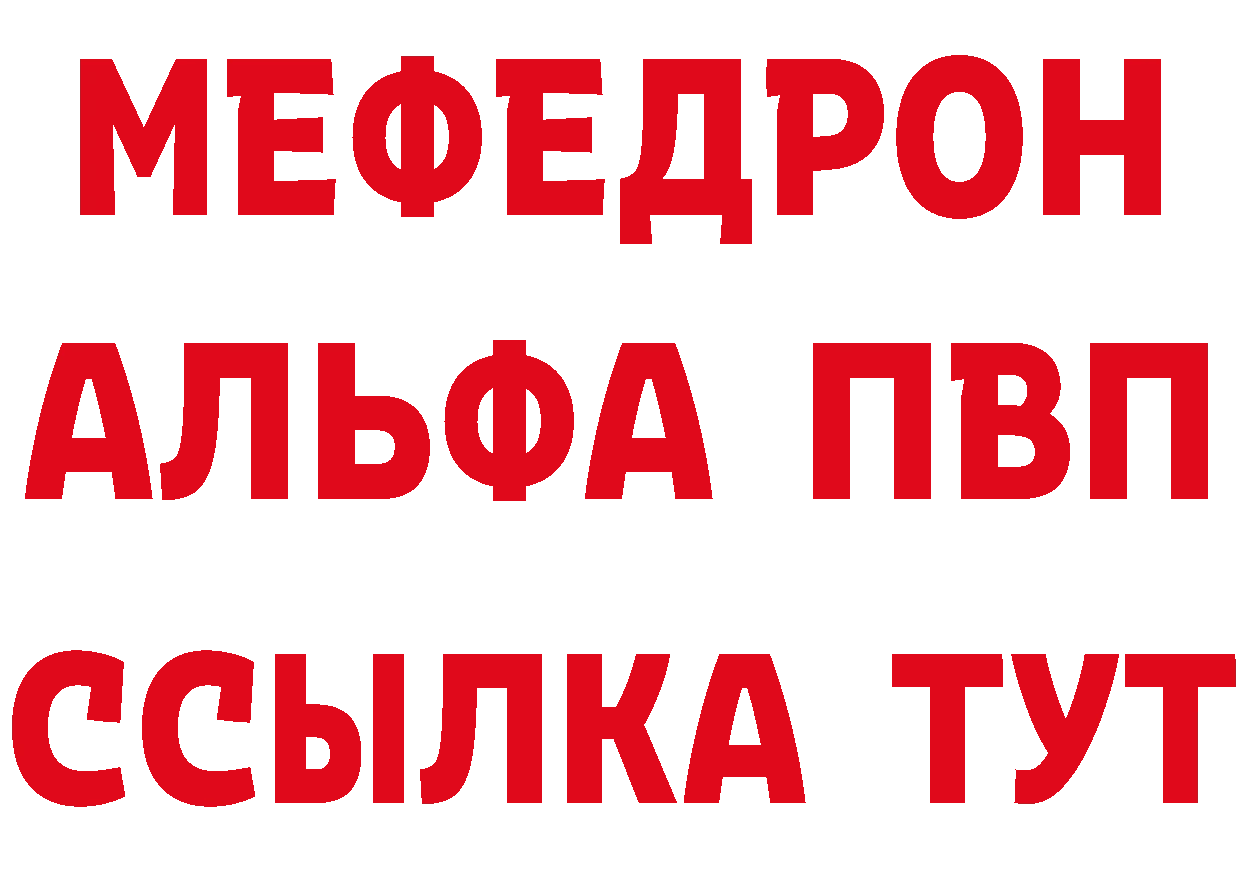 МЕФЕДРОН
АЛЬФА ПВП
ССЫЛКА ТУТ